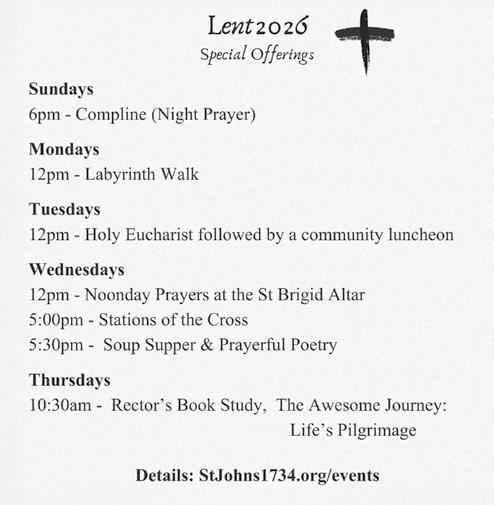 Lent 2026
Special Offerings

Sundays
6pm - Compline (Night Prayer)

Mondays
12pm - Labyrinth Walk

Tuesdays
12pm - Holy Eucharist followed by a community luncheon

Wednesdays
12pm - Noonday Prayers at the St Brigid Altar
5:00pm - Stations of the Cross
5:30pm - Soup Supper & Prayerful Poetry

Thursdays
10:30am - Rector's Book Study, The Awesome Journey: Life's Pilgrimage

Details: StJohns1734.org/events